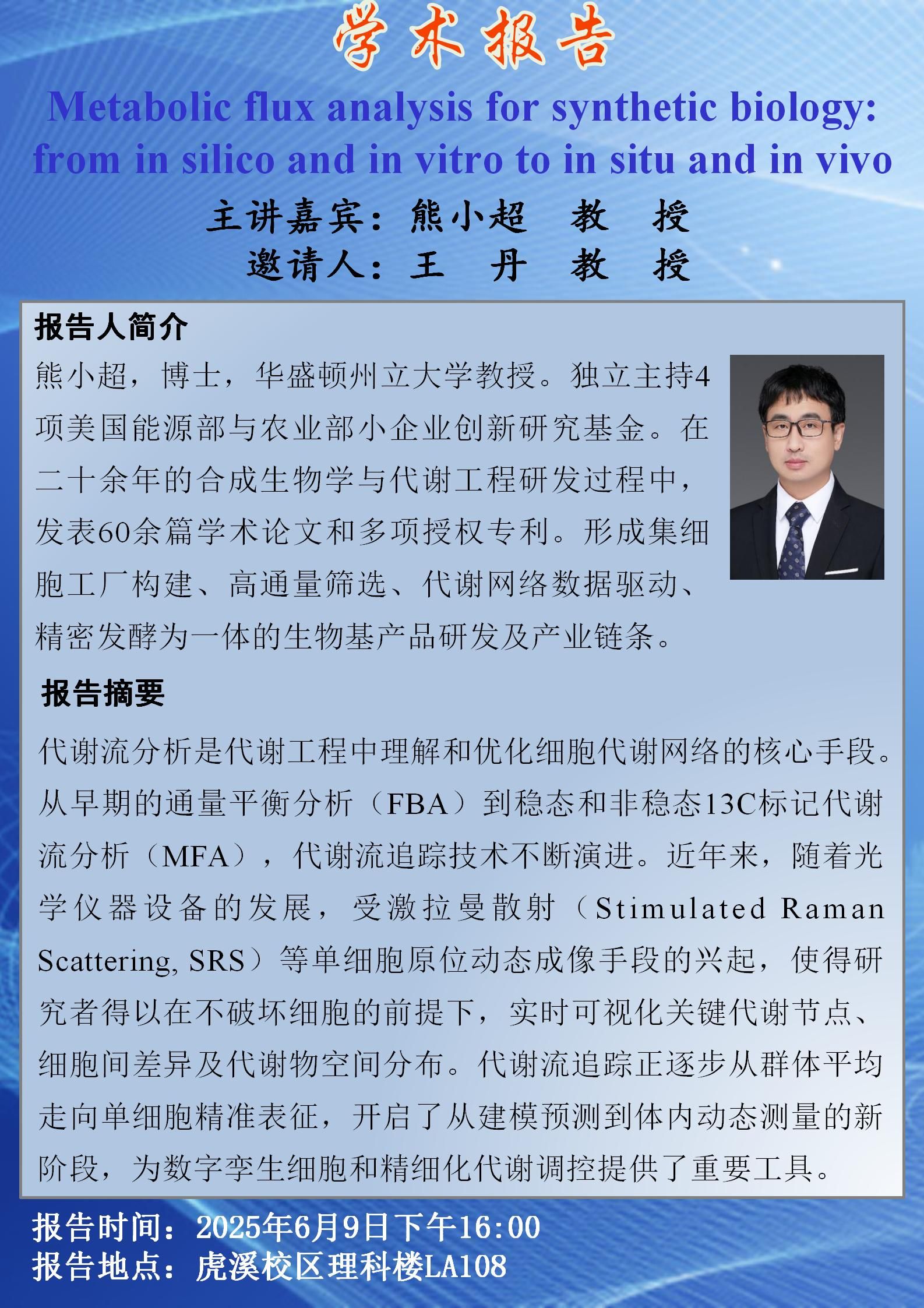 学术报告

Metabolic flux analysis for synthetic biology: from in silico and in vitro to in situ and in vivo

主讲嘉宾：熊小超 教 授
邀请人：王 丹 教 授

报告人简介

熊小超，博士，华盛顿州立大学教授。独立主持4项美国能源部与农业部小企业创新研究基金。在二十余年的合成生物学与代谢工程研发过程中，发表60余篇学术论文和多项授权专利。形成集细胞工厂构建、高通量筛选、代谢网络数据驱动、精密发酵为一体的生物基产品研发及产业链条。

报告摘要

代谢流分析是代谢工程中理解和优化细胞代谢网络的核心手段。从早期的通量平衡分析（FBA）到稳态和非稳态13C标记代谢流分析（MFA），代谢流追踪技术不断演进。近年来，随着光学仪器设备的发展，受激拉曼散射（Stimulated Raman Scattering, SRS）等单细胞原位动态成像手段的兴起，使得研究者得以在不破坏细胞的前提下，实时可视化关键代谢节点、细胞间差异及代谢物空间分布。代谢流追踪正逐步从群体平均走向单细胞精准表征，开启了从建模预测到体内动态测量的新阶段，为数字孪生细胞和精细化代谢调控提供了重要工具。

报告时间：2025年6月9日下午16:00
报告地点：虎溪校区理科楼LA108